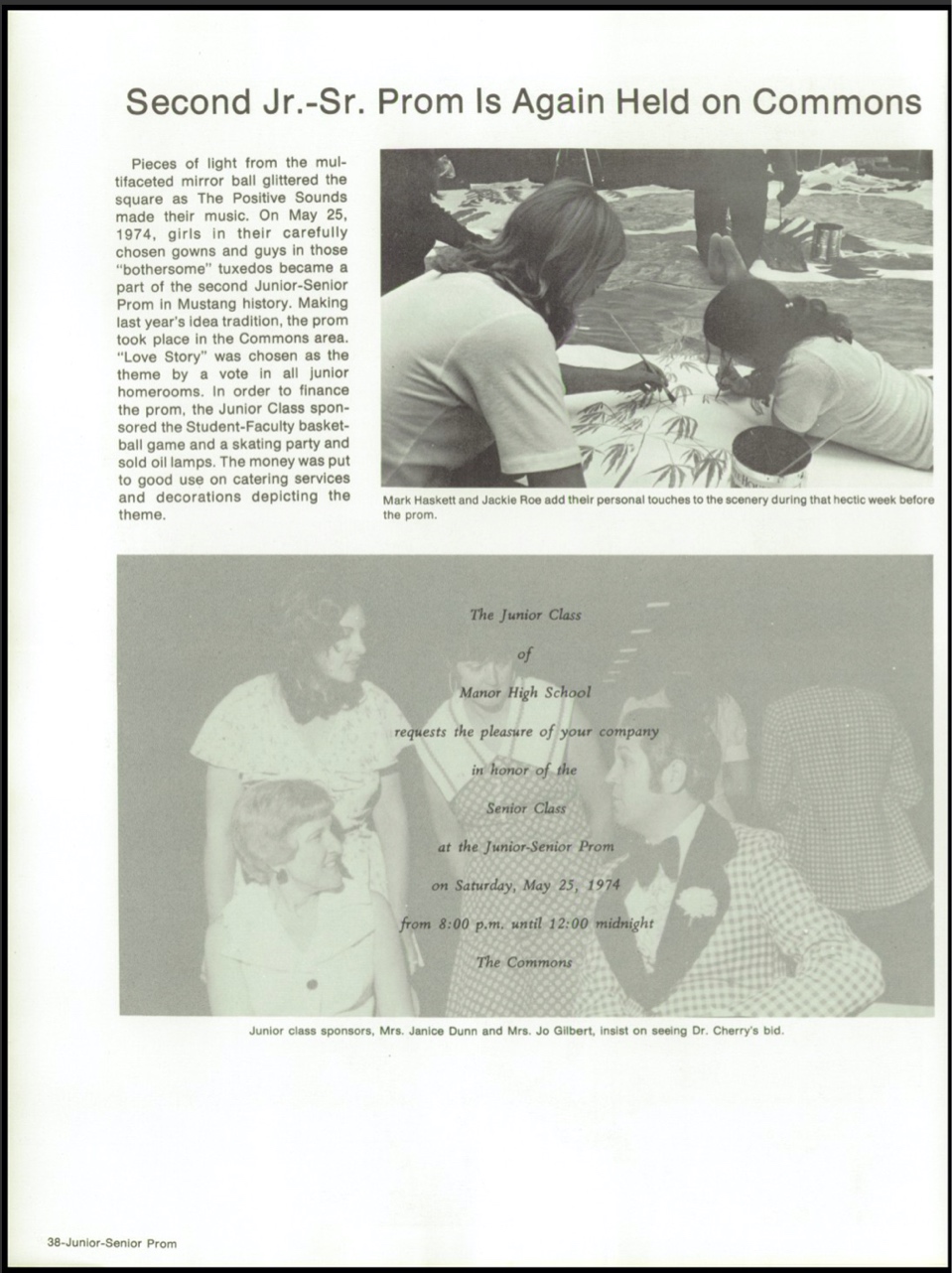 Second Jr.-Sr. Prom Is Again Held on Commons

Pieces of light from the multifaceted mirror ball glittered the square as The Positive Sounds made their music. On May 25, 1974, girls in their carefully chosen gowns and guys in those "bothersome" tuxedos became a part of the second Junior-Senior Prom in Mustang history. Making last year's idea tradition, the prom took place in the Commons area. "Love Story" was chosen as the theme by a vote in all junior homerooms. In order to finance the prom, the Junior Class sponsored the Student-Faculty basketball game and a skating party and sold oil lamps. The money was put to good use on catering services and decorations depicting the theme.

Mark Haskett and Jackie Roe add their personal touches to the scenery during that hectic week before the prom.

The Junior Class
of
Manor High School
requests the pleasure of your company
in honor of the
Senior Class
at the Junior-Senior Prom
on Saturday, May 25, 1974
from 8:00 p.m. until 12:00 midnight
The Commons

Junior class sponsors, Mrs. Janice Dunn and Mrs. Jo Gilbert, insist on seeing Dr. Cherry's bid.

38-Junior-Senior Prom